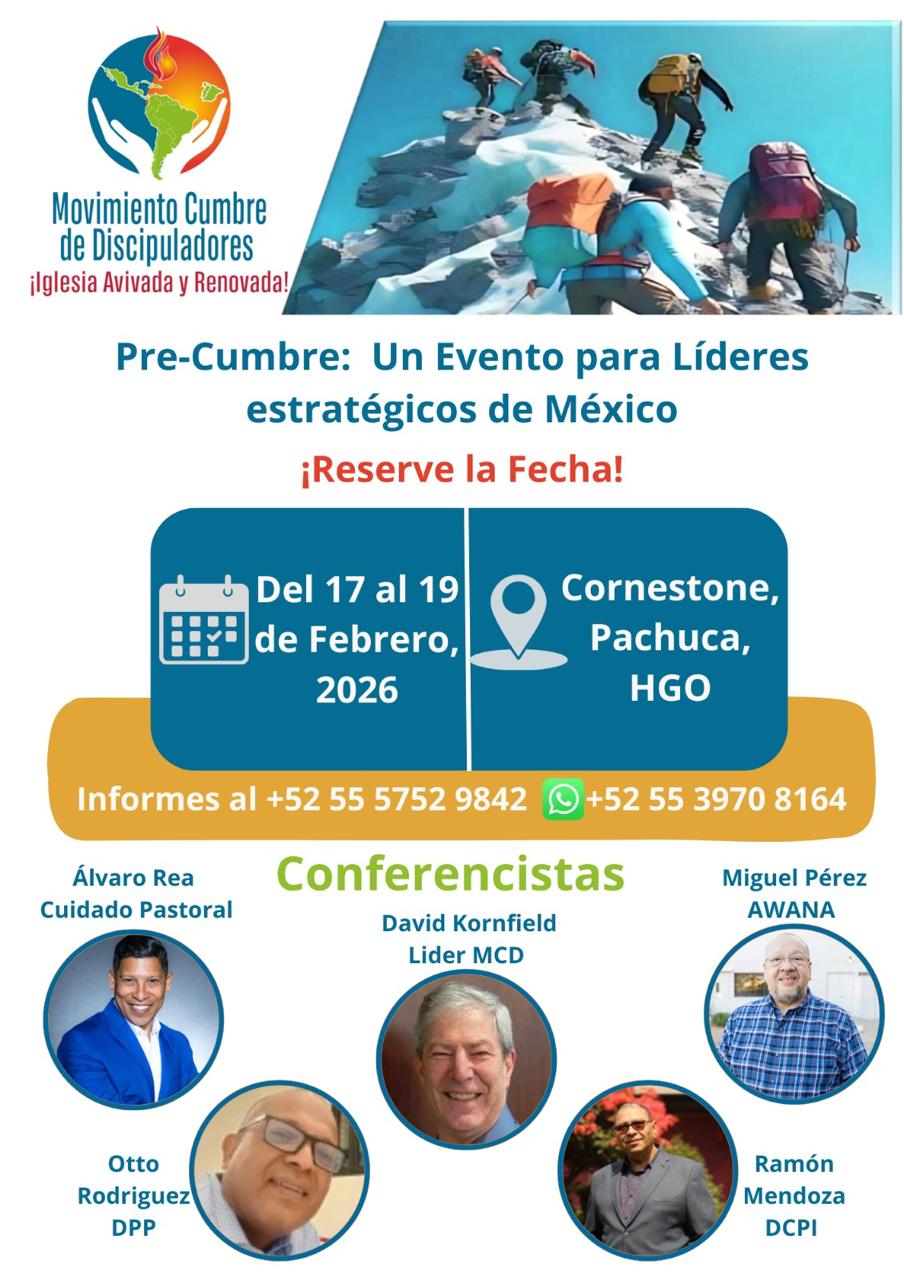 Movimiento Cumbre de Discipuladores
¡Iglesia Avivada y Renovada!

Pre-Cumbre: Un Evento para Líderes estratégicos de México

¡Reserve la Fecha!

Del 17 al 19 de Febrero, 2026

Cornestone, Pachuca, HGO

Informes al +52 55 5752 9842 +52 55 3970 8164

Conferencistas

Álvaro Rea
Cuidado Pastoral

David Kornfield
Lider MCD

Miguel Pérez
AWANA

Otto Rodriguez
DPP

Ramón Mendoza
DCPI